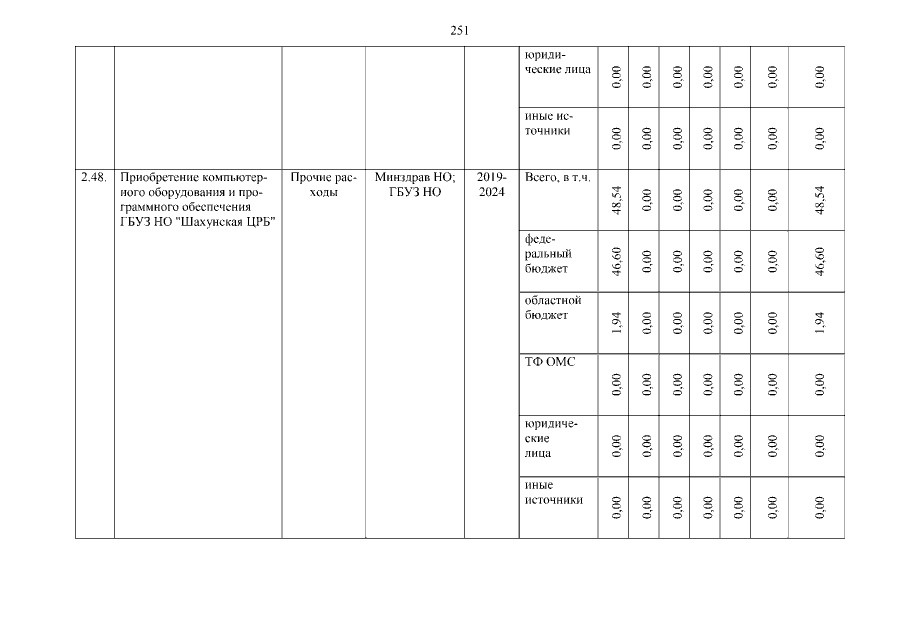 251

| | | | | | | | | | | | | |
|---|---|---|---|---|---|---|---|---|---|---|---|---|
| | | | | | юридические лица | 0,00 | 0,00 | 0,00 | 0,00 | 0,00 | 0,00 | 0,00 |
| | | | | | иные источники | 0,00 | 0,00 | 0,00 | 0,00 | 0,00 | 0,00 | 0,00 |
| 2.48. | Приобретение компьютерного оборудования и программного обеспечения ГБУЗ НО "Шахунская ЦРБ" | Прочие расходы | Минздрав НО; ГБУЗ НО | 2019-2024 | Всего, в т.ч. | 48,54 | 0,00 | 0,00 | 0,00 | 0,00 | 0,00 | 48,54 |
| | | | | | федеральный бюджет | 46,60 | 0,00 | 0,00 | 0,00 | 0,00 | 0,00 | 46,60 |
| | | | | | областной бюджет | 1,94 | 0,00 | 0,00 | 0,00 | 0,00 | 0,00 | 1,94 |
| | | | | | ТФ ОМС | 0,00 | 0,00 | 0,00 | 0,00 | 0,00 | 0,00 | 0,00 |
| | | | | | юридические лица | 0,00 | 0,00 | 0,00 | 0,00 | 0,00 | 0,00 | 0,00 |
| | | | | | иные источники | 0,00 | 0,00 | 0,00 | 0,00 | 0,00 | 0,00 | 0,00 |